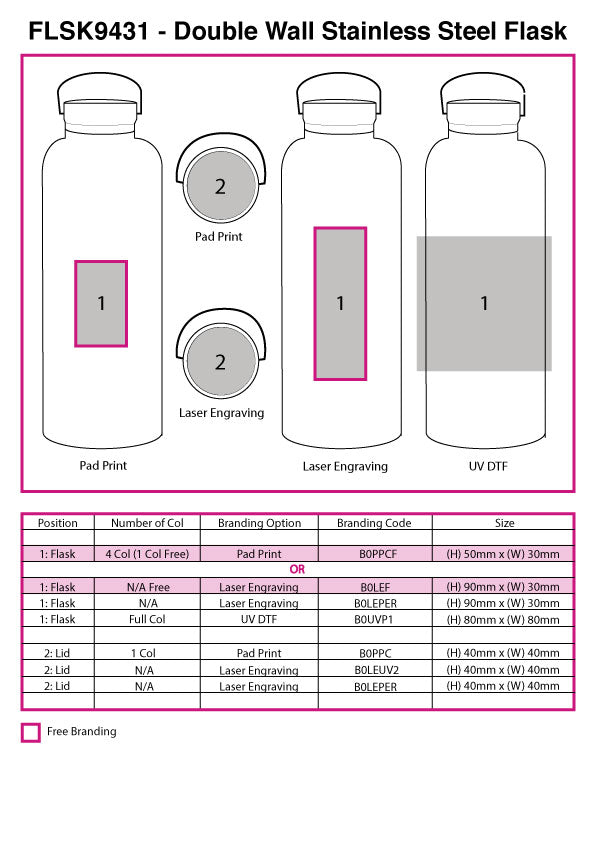 FLSK9431 - Double Wall Stainless Steel Flask

1

Pad Print

2

Pad Print

2

Laser Engraving

1

Laser Engraving

1

UV DTF

| Position | Number of Col | Branding Option | Branding Code | Size |
|---|---|---|---|---|
| | | | | |
| 1: Flask | 4 Col (1 Col Free) | Pad Print | B0PPCF | (H) 50mm x (W) 30mm |
| OR | | | | |
| 1: Flask | N/A Free | Laser Engraving | B0LEF | (H) 90mm x (W) 30mm |
| 1: Flask | N/A | Laser Engraving | B0LEPER | (H) 90mm x (W) 30mm |
| 1: Flask | Full Col | UV DTF | B0UVP1 | (H) 80mm x (W) 80mm |
| | | | | |
| 2: Lid | 1 Col | Pad Print | B0PPC | (H) 40mm x (W) 40mm |
| 2: Lid | N/A | Laser Engraving | B0LEUV2 | (H) 40mm x (W) 40mm |
| 2: Lid | N/A | Laser Engraving | B0LEPER | (H) 40mm x (W) 40mm |
| | | | | |

Free Branding